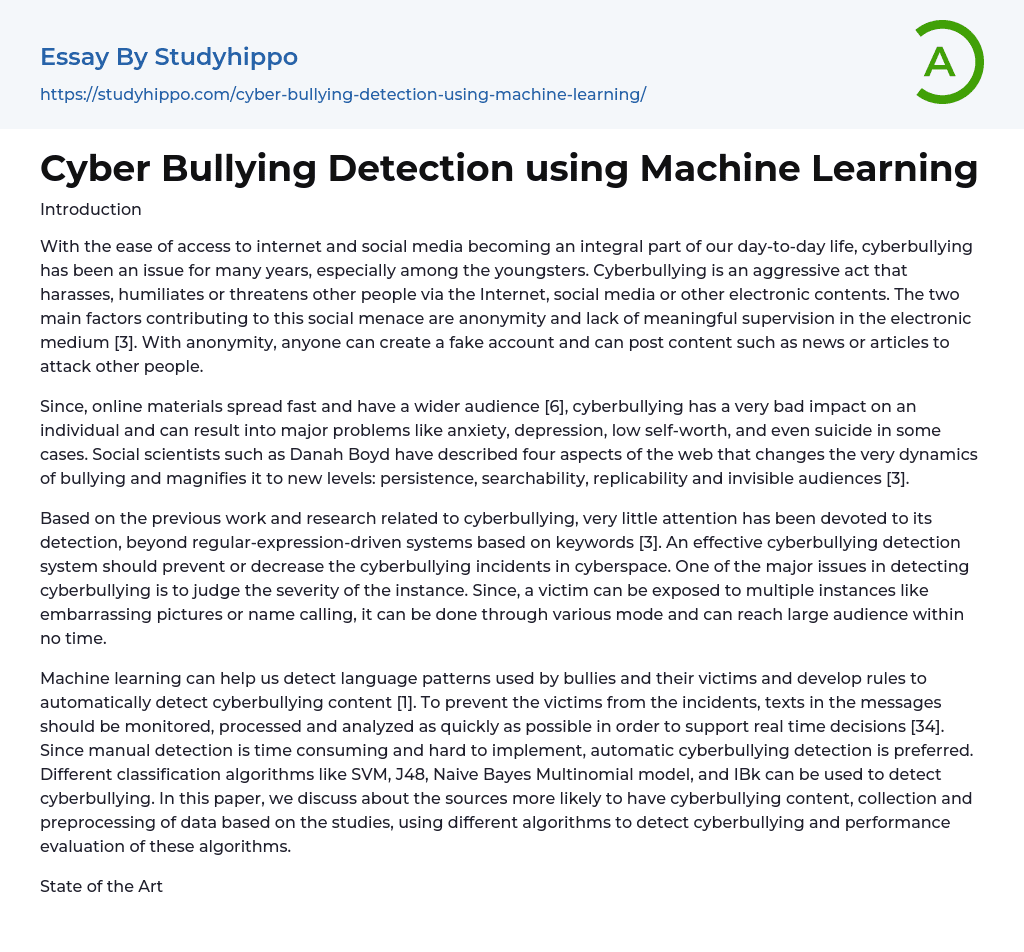 Essay By Studyhippo

https://studyhippo.com/cyber-bullying-detection-using-machine-learning/

A

Cyber Bullying Detection using Machine Learning

Introduction

With the ease of access to internet and social media becoming an integral part of our day-to-day life, cyberbullying has been an issue for many years, especially among the youngsters. Cyberbullying is an aggressive act that harasses, humiliates or threatens other people via the Internet, social media or other electronic contents. The two main factors contributing to this social menace are anonymity and lack of meaningful supervision in the electronic medium [3]. With anonymity, anyone can create a fake account and can post content such as news or articles to attack other people.

Since, online materials spread fast and have a wider audience [6], cyberbullying has a very bad impact on an individual and can result into major problems like anxiety, depression, low self-worth, and even suicide in some cases. Social scientists such as Danah Boyd have described four aspects of the web that changes the very dynamics of bullying and magnifies it to new levels: persistence, searchability, replicability and invisible audiences [3].

Based on the previous work and research related to cyberbullying, very little attention has been devoted to its detection, beyond regular-expression-driven systems based on keywords [3]. An effective cyberbullying detection system should prevent or decrease the cyberbullying incidents in cyberspace. One of the major issues in detecting cyberbullying is to judge the severity of the instance. Since, a victim can be exposed to multiple instances like embarrassing pictures or name calling, it can be done through various mode and can reach large audience within no time.

Machine learning can help us detect language patterns used by bullies and their victims and develop rules to automatically detect cyberbullying content [1]. To prevent the victims from the incidents, texts in the messages should be monitored, processed and analyzed as quickly as possible in order to support real time decisions [34]. Since manual detection is time consuming and hard to implement, automatic cyberbullying detection is preferred. Different classification algorithms like SVM, J48, Naive Bayes Multinomial model, and IBk can be used to detect cyberbullying. In this paper, we discuss about the sources more likely to have cyberbullying content, collection and preprocessing of data based on the studies, using different algorithms to detect cyberbullying and performance evaluation of these algorithms.

State of the Art